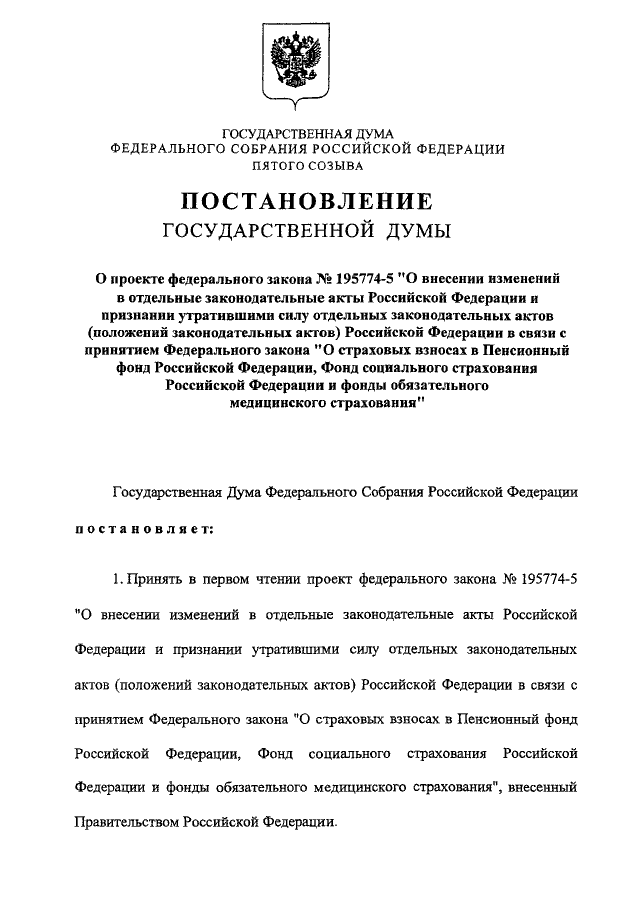 ГОСУДАРСТВЕННАЯ ДУМА
ФЕДЕРАЛЬНОГО СОБРАНИЯ РОССИЙСКОЙ ФЕДЕРАЦИИ
ПЯТОГО СОЗЫВА

ПОСТАНОВЛЕНИЕ
ГОСУДАРСТВЕННОЙ ДУМЫ

О проекте федерального закона № 195774-5 "О внесении изменений в отдельные законодательные акты Российской Федерации и признании утратившими силу отдельных законодательных актов (положений законодательных актов) Российской Федерации в связи с принятием Федерального закона "О страховых взносах в Пенсионный фонд Российской Федерации, Фонд социального страхования Российской Федерации и фонды обязательного медицинского страхования"

Государственная Дума Федерального Собрания Российской Федерации

постановляет:

1. Принять в первом чтении проект федерального закона № 195774-5 "О внесении изменений в отдельные законодательные акты Российской Федерации и признании утратившими силу отдельных законодательных актов (положений законодательных актов) Российской Федерации в связи с принятием Федерального закона "О страховых взносах в Пенсионный фонд Российской Федерации, Фонд социального страхования Российской Федерации и фонды обязательного медицинского страхования", внесенный Правительством Российской Федерации.